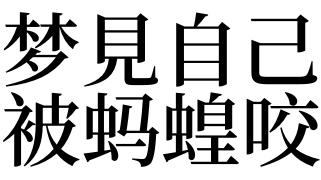 梦見自己
被蚂蝗咬